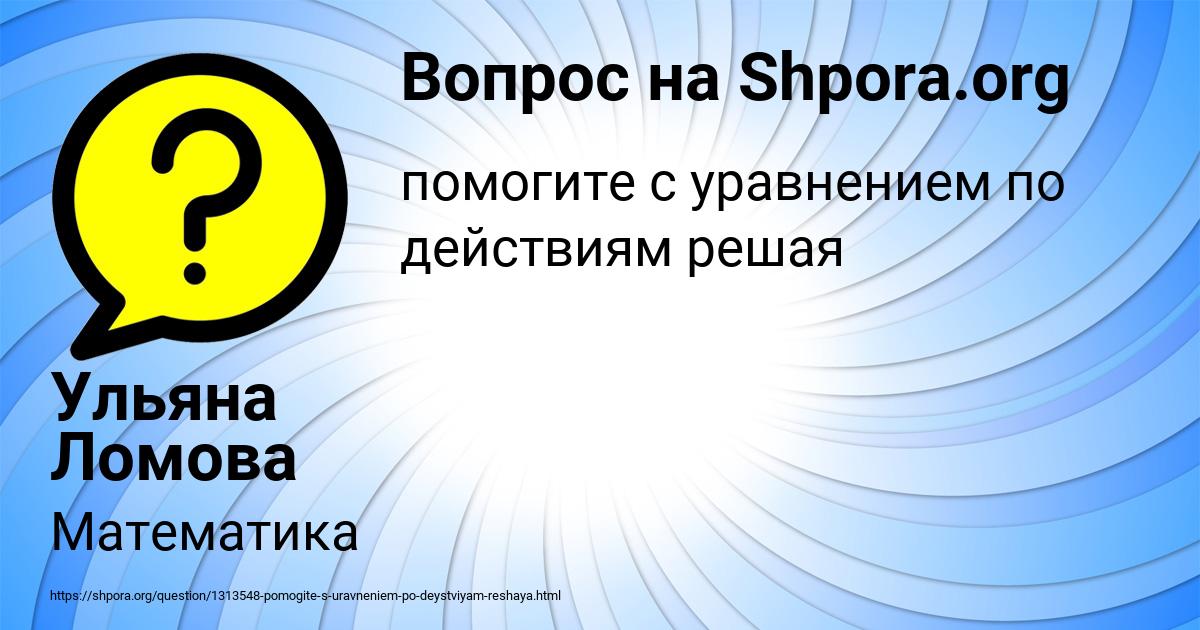 Вопрос на Shpora.org

помогите с уравнением по действиям решая

Ульяна Ломова

Математика

https://shpora.org/question/1313548-pomogite-s-uravneniem-po-deystviyam-reshaya.html